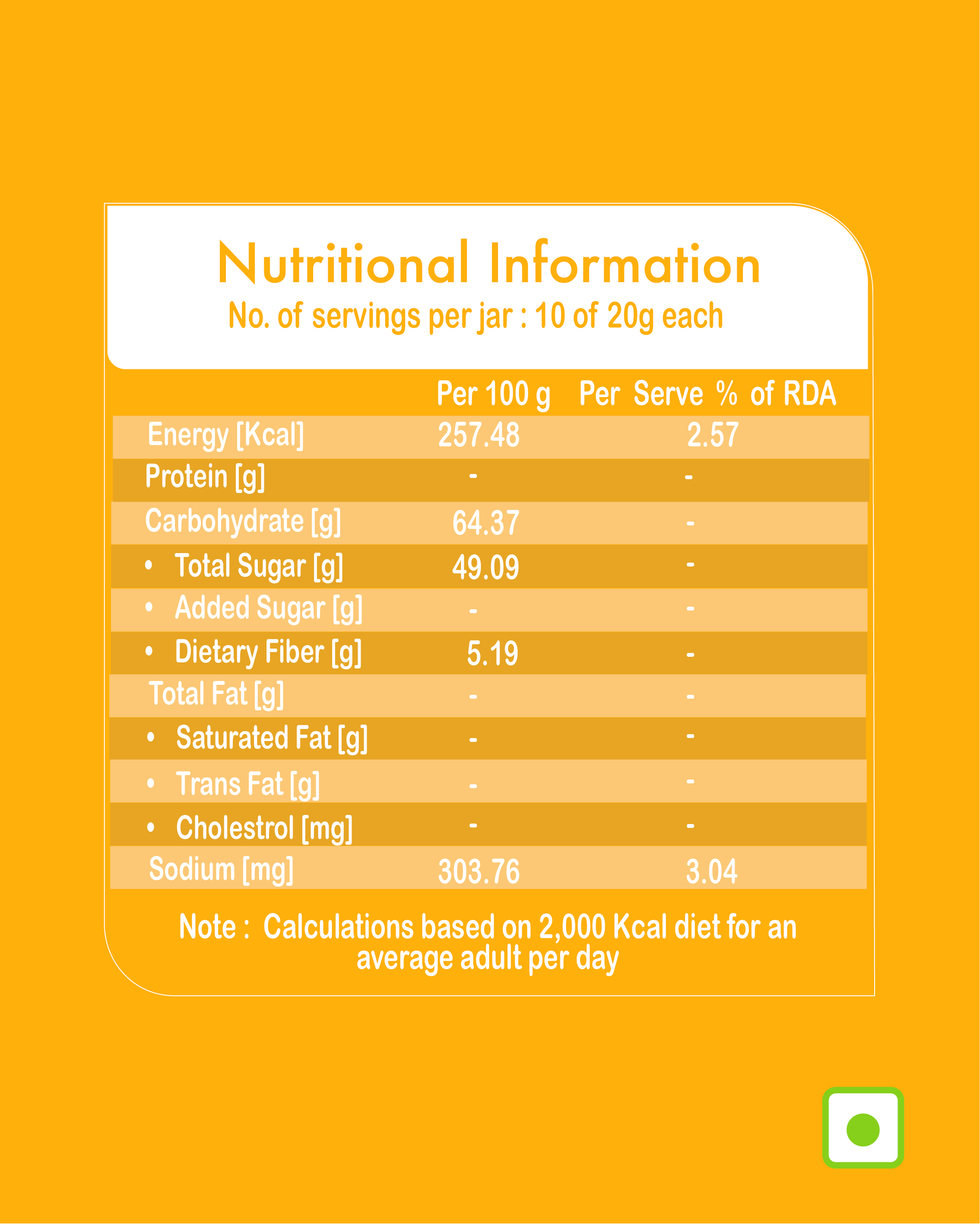 Nutritional Information
No. of servings per jar : 10 of 20g each

| | Per 100 g | Per Serve % of RDA |
|---|---|---|
| Energy [Kcal] | 257.48 | 2.57 |
| Protein [g] | - | - |
| Carbohydrate [g] | 64.37 | - |
| • Total Sugar [g] | 49.09 | - |
| • Added Sugar [g] | - | - |
| • Dietary Fiber [g] | 5.19 | - |
| Total Fat [g] | - | - |
| • Saturated Fat [g] | - | - |
| • Trans Fat [g] | - | - |
| • Cholestrol [mg] | - | - |
| Sodium [mg] | 303.76 | 3.04 |

Note : Calculations based on 2,000 Kcal diet for an average adult per day